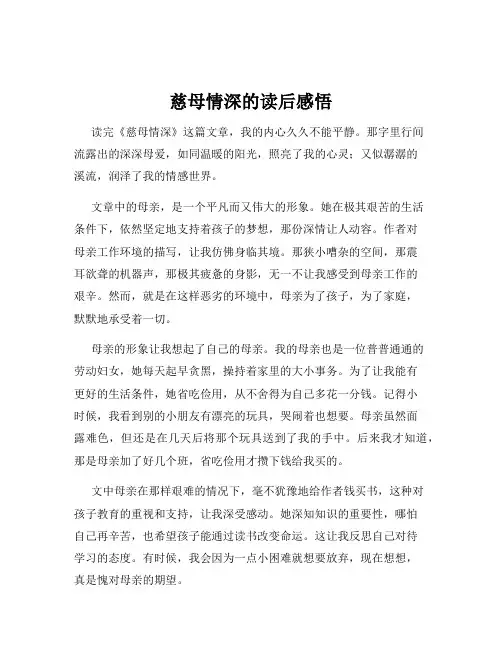 慈母情深的读后感悟

读完《慈母情深》这篇文章，我的内心久久不能平静。那字里行间流露出的深深母爱，如同温暖的阳光，照亮了我的心灵；又似潺潺的溪流，润泽了我的情感世界。

文章中的母亲，是一个平凡而又伟大的形象。她在极其艰苦的生活条件下，依然坚定地支持着孩子的梦想，那份深情让人动容。作者对母亲工作环境的描写，让我仿佛身临其境。那狭小嘈杂的空间，那震耳欲聋的机器声，那极其疲惫的身影，无一不让我感受到母亲工作的艰辛。然而，就是在这样恶劣的环境中，母亲为了孩子，为了家庭，默默地承受着一切。

母亲的形象让我想起了自己的母亲。我的母亲也是一位普普通通的劳动妇女，她每天起早贪黑，操持着家里的大小事务。为了让我能有更好的生活条件，她省吃俭用，从不舍得为自己多花一分钱。记得小时候，我看到别的小朋友有漂亮的玩具，哭闹着也想要。母亲虽然面露难色，但还是在几天后将那个玩具送到了我的手中。后来我才知道，那是母亲加了好几个班，省吃俭用才攒下钱给我买的。

文中母亲在那样艰难的情况下，毫不犹豫地给作者钱买书，这种对孩子教育的重视和支持，让我深受感动。她深知知识的重要性，哪怕自己再辛苦，也希望孩子能通过读书改变命运。这让我反思自己对待学习的态度。有时候，我会因为一点小困难就想要放弃，现在想想，真是愧对母亲的期望。